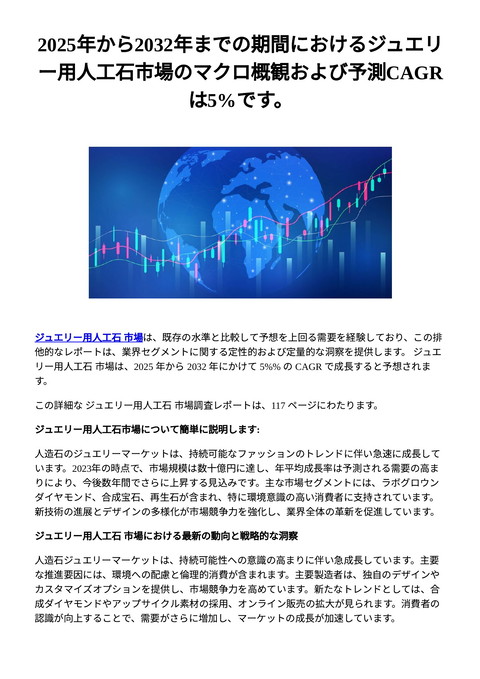 2025年から2032年までの期間におけるジュエリー用人工石市場のマクロ概観および予測CAGRは5%です。

ジュエリー用人工石 市場は、既存の水準と比較して予想を上回る需要を経験しており、この排他的なレポートは、業界セグメントに関する定性的および定量的な洞察を提供します。 ジュエリー用人工石 市場は、2025 年から 2032 年にかけて 5%% の CAGR で成長すると予想されます。

この詳細な ジュエリー用人工石 市場調査レポートは、117 ページにわたります。

ジュエリー用人工石市場について簡単に説明します:

人造石のジュエリーマーケットは、持続可能なファッションのトレンドに伴い急速に成長しています。2023年の時点で、市場規模は数十億円に達し、年平均成長率は予測される需要の高まりにより、今後数年間でさらに上昇する見込みです。主な市場セグメントには、ラボグロウンダイヤモンド、合成宝石、再生石が含まれ、特に環境意識の高い消費者に支持されています。新技術の進展とデザインの多様化が市場競争力を強化し、業界全体の革新を促進しています。

ジュエリー用人工石 市場における最新の動向と戦略的な洞察

人造石ジュエリーマーケットは、持続可能性への意識の高まりに伴い急成長しています。主要な推進要因には、環境への配慮と倫理的消費が含まれます。主要製造者は、独自のデザインやカスタマイズオプションを提供し、市場競争力を高めています。新たなトレンドとしては、合成ダイヤモンドやアップサイクル素材の採用、オンライン販売の拡大が見られます。消費者の認識が向上することで、需要がさらに増加し、マーケットの成長が加速しています。